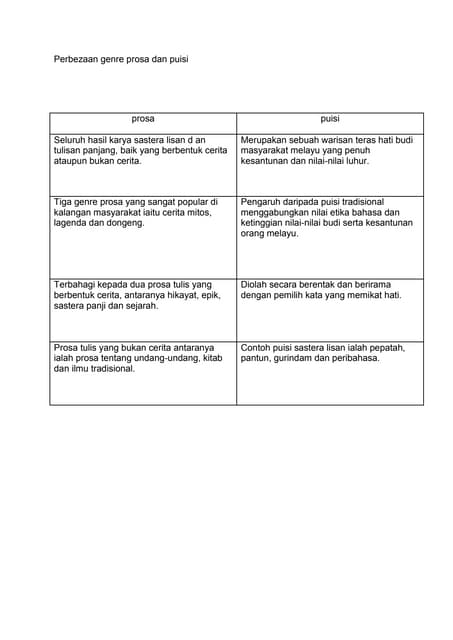 Perbezaan genre prosa dan puisi

| prosa | puisi |
|---|---|
| Seluruh hasil karya sastera lisan d an tulisan panjang, baik yang berbentuk cerita ataupun bukan cerita. | Merupakan sebuah warisan teras hati budi masyarakat melayu yang penuh kesantunan dan nilai-nilai luhur. |
| Tiga genre prosa yang sangat popular di kalangan masyarakat iaitu cerita mitos, lagenda dan dongeng. | Pengaruh daripada puisi tradisional menggabungkan nilai etika bahasa dan ketinggian nilai-nilai budi serta kesantunan orang melayu. |
| Terbahagi kepada dua prosa tulis yang berbentuk cerita, antaranya hikayat, epik, sastera panji dan sejarah. | Diolah secara berentak dan berirama dengan pemilih kata yang memikat hati. |
| Prosa tulis yang bukan cerita antaranya ialah prosa tentang undang-undang, kitab dan ilmu tradisional. | Contoh puisi sastera lisan ialah pepatah, pantun, gurindam dan peribahasa. |